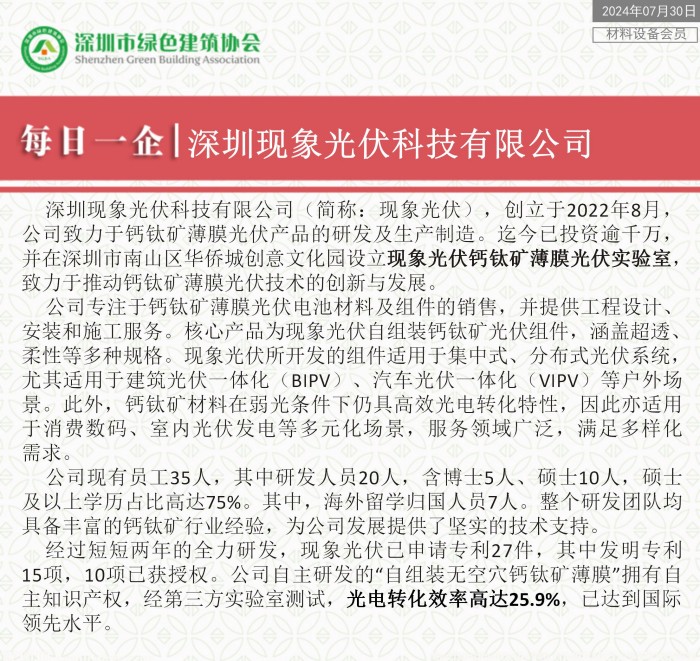 2024年07月30日

材料设备会员

深圳市绿色建筑协会
Shenzhen Green Building Association

每日一企 | 深圳现象光伏科技有限公司

深圳现象光伏科技有限公司（简称：现象光伏），创立于2022年8月，公司致力于钙钛矿薄膜光伏产品的研发及生产制造。迄今已投资逾千万，并在深圳市南山区华侨城创意文化园设立现象光伏钙钛矿薄膜光伏实验室，致力于推动钙钛矿薄膜光伏技术的创新与发展。

公司专注于钙钛矿薄膜光伏电池材料及组件的销售，并提供工程设计、安装和施工服务。核心产品为现象光伏自组装钙钛矿光伏组件，涵盖超透、柔性等多种规格。现象光伏所开发的组件适用于集中式、分布式光伏系统，尤其适用于建筑光伏一体化（BIPV）、汽车光伏一体化（VIPV）等户外场景。此外，钙钛矿材料在弱光条件下仍具高效光电转化特性，因此亦适用于消费数码、室内光伏发电等多元化场景，服务领域广泛，满足多样化需求。

公司现有员工35人，其中研发人员20人，含博士5人、硕士10人，硕士及以上学历占比高达75%。其中，海外留学归国人员7人。整个研发团队均具备丰富的钙钛矿行业经验，为公司发展提供了坚实的技术支持。

经过短短两年的全力研发，现象光伏已申请专利27件，其中发明专利15项，10项已获授权。公司自主研发的“自组装无空穴钙钛矿薄膜”拥有自主知识产权，经第三方实验室测试，光电转化效率高达25.9%，已达到国际领先水平。